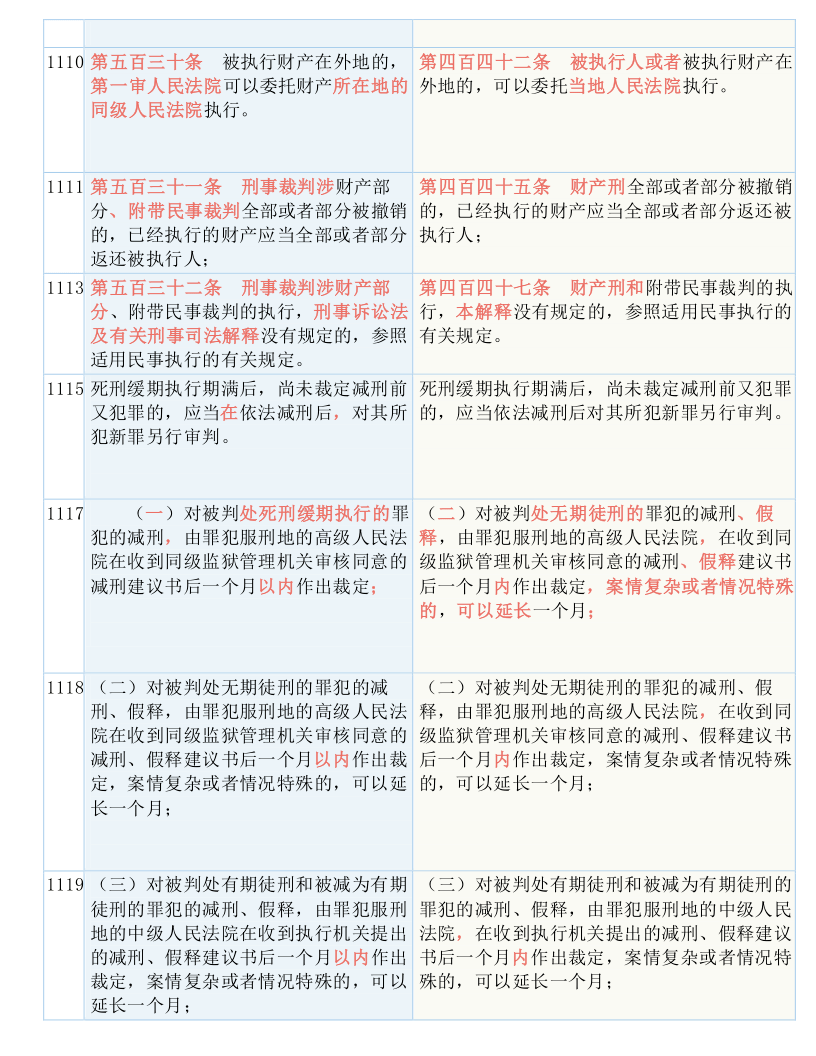 | | | |
|---|---|---|
| 1110 | 第五百三十条　被执行财产在外地的，第一审人民法院可以委托财产所在地的同级人民法院执行。 | 第四百四十二条　被执行人或者被执行财产在外地的，可以委托当地人民法院执行。 |
| 1111 | 第五百三十一条　刑事裁判涉财产部分、附带民事裁判全部或者部分被撤销的，已经执行的财产应当全部或者部分返还被执行人； | 第四百四十五条　财产刑全部或者部分被撤销的，已经执行的财产应当全部或者部分返还被执行人； |
| 1113 | 第五百三十二条　刑事裁判涉财产部分、附带民事裁判的执行，刑事诉讼法及有关刑事司法解释没有规定的，参照适用民事执行的有关规定。 | 第四百四十七条　财产刑和附带民事裁判的执行，本解释没有规定的，参照适用民事执行的有关规定。 |
| 1115 | 死刑缓期执行期满后，尚未裁定减刑前又犯罪的，应当在依法减刑后，对其所犯新罪另行审判。 | 死刑缓期执行期满后，尚未裁定减刑前又犯罪的，应当依法减刑后对其所犯新罪另行审判。 |
| 1117 | （一）对被判处死刑缓期执行的罪犯的减刑，由罪犯服刑地的高级人民法院在收到同级监狱管理机关审核同意的减刑建议书后一个月以内作出裁定； | （二）对被判处无期徒刑的罪犯的减刑、假释，由罪犯服刑地的高级人民法院，在收到同级监狱管理机关审核同意的减刑、假释建议书后一个月内作出裁定，案情复杂或者情况特殊的，可以延长一个月； |
| 1118 | （二）对被判处无期徒刑的罪犯的减刑、假释，由罪犯服刑地的高级人民法院在收到同级监狱管理机关审核同意的减刑、假释建议书后一个月以内作出裁定，案情复杂或者情况特殊的，可以延长一个月； | （二）对被判处无期徒刑的罪犯的减刑、假释，由罪犯服刑地的高级人民法院，在收到同级监狱管理机关审核同意的减刑、假释建议书后一个月内作出裁定，案情复杂或者情况特殊的，可以延长一个月； |
| 1119 | （三）对被判处有期徒刑和被减为有期徒刑的罪犯的减刑、假释，由罪犯服刑地的中级人民法院在收到执行机关提出的减刑、假释建议书后一个月以内作出裁定，案情复杂或者情况特殊的，可以延长一个月； | （三）对被判处有期徒刑和被减为有期徒刑的罪犯的减刑、假释，由罪犯服刑地的中级人民法院，在收到执行机关提出的减刑、假释建议书后一个月内作出裁定，案情复杂或者情况特殊的，可以延长一个月； |